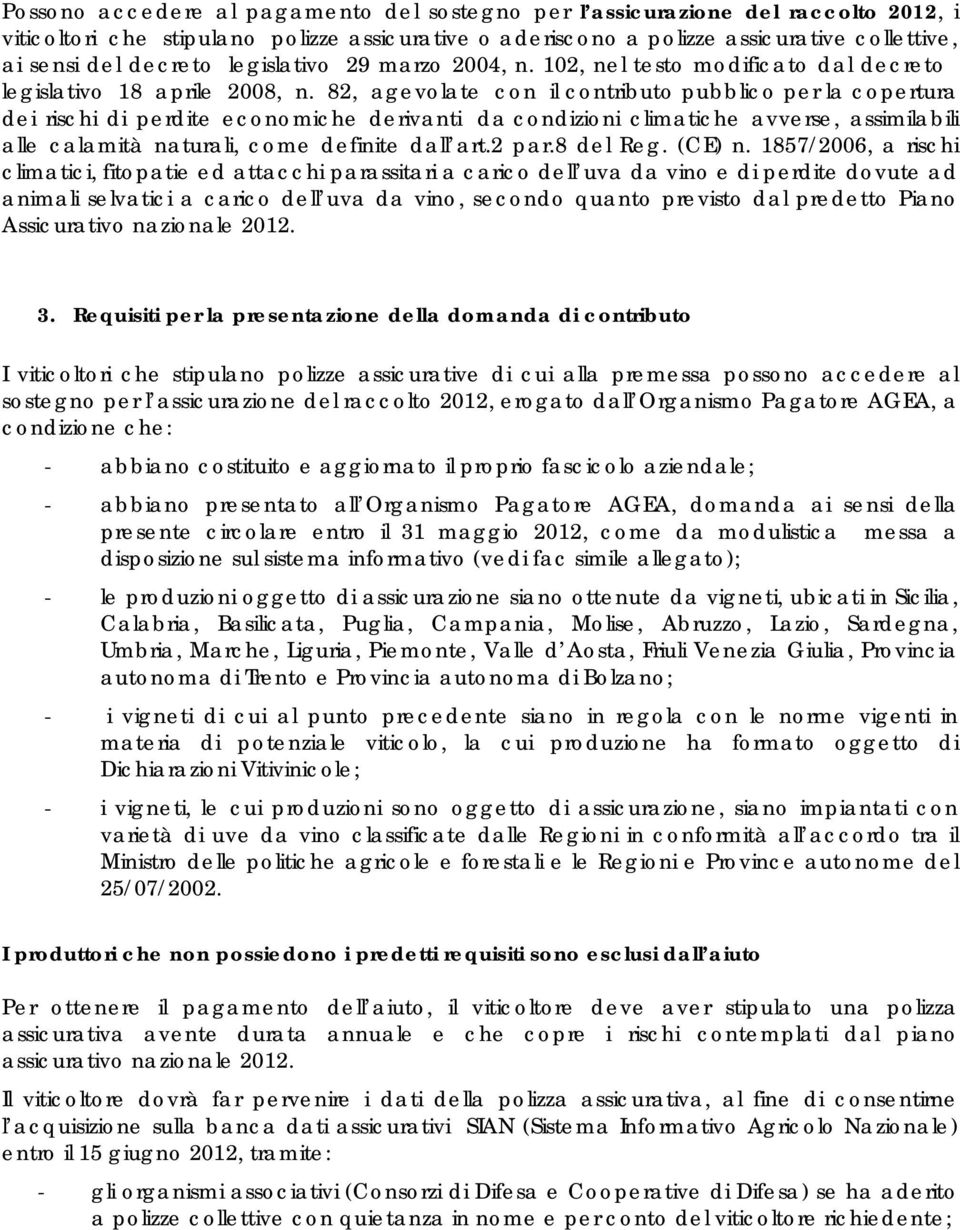 Possono accedere al pagamento del sostegno per l'assicurazione del raccolto 2012, i viticoltori che stipulano polizze assicurative o aderiscono a polizze assicurative collettive, ai sensi del decreto legislativo 29 marzo 2004, n. 102, nel testo modificato dal decreto legislativo 18 aprile 2008, n. 82, agevolate con il contributo pubblico per la copertura dei rischi di perdite economiche derivanti da condizioni climatiche avverse, assimilabili alle calamità naturali, come definite dall'art.2 par.8 del Reg. (CE) n. 1857/2006, a rischi climatici, fitopatie ed attacchi parassitari a carico dell'uva da vino e di perdite dovute ad animali selvatici a carico dell'uva da vino, secondo quanto previsto dal predetto Piano Assicurativo nazionale 2012.

3. Requisiti per la presentazione della domanda di contributo

I viticoltori che stipulano polizze assicurative di cui alla premessa possono accedere al sostegno per l'assicurazione del raccolto 2012, erogato dall'Organismo Pagatore AGEA, a condizione che:

- abbiano costituito e aggiornato il proprio fascicolo aziendale;

- abbiano presentato all'Organismo Pagatore AGEA, domanda ai sensi della presente circolare entro il 31 maggio 2012, come da modulistica messa a disposizione sul sistema informativo (vedi fac simile allegato);

- le produzioni oggetto di assicurazione siano ottenute da vigneti, ubicati in Sicilia, Calabria, Basilicata, Puglia, Campania, Molise, Abruzzo, Lazio, Sardegna, Umbria, Marche, Liguria, Piemonte, Valle d'Aosta, Friuli Venezia Giulia, Provincia autonoma di Trento e Provincia autonoma di Bolzano;

- i vigneti di cui al punto precedente siano in regola con le norme vigenti in materia di potenziale viticolo, la cui produzione ha formato oggetto di Dichiarazioni Vitivinicole;

- i vigneti, le cui produzioni sono oggetto di assicurazione, siano impiantati con varietà di uve da vino classificate dalle Regioni in conformità all'accordo tra il Ministro delle politiche agricole e forestali e le Regioni e Province autonome del 25/07/2002.

I produttori che non possiedono i predetti requisiti sono esclusi dall'aiuto

Per ottenere il pagamento dell'aiuto, il viticoltore deve aver stipulato una polizza assicurativa avente durata annuale e che copre i rischi contemplati dal piano assicurativo nazionale 2012.

Il viticoltore dovrà far pervenire i dati della polizza assicurativa, al fine di consentirne l'acquisizione sulla banca dati assicurativi SIAN (Sistema Informativo Agricolo Nazionale) entro il 15 giugno 2012, tramite:

- gli organismi associativi (Consorzi di Difesa e Cooperative di Difesa) se ha aderito a polizze collettive con quietanza in nome e per conto del viticoltore richiedente;